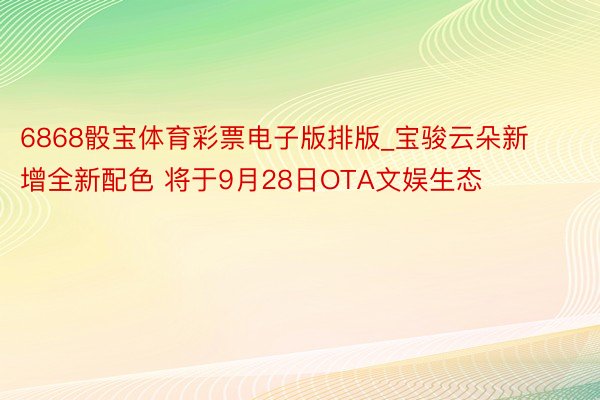 6868骰宝体育彩票电子版排版_宝骏云朵新增全新配色 将于9月28日OTA文娱生态